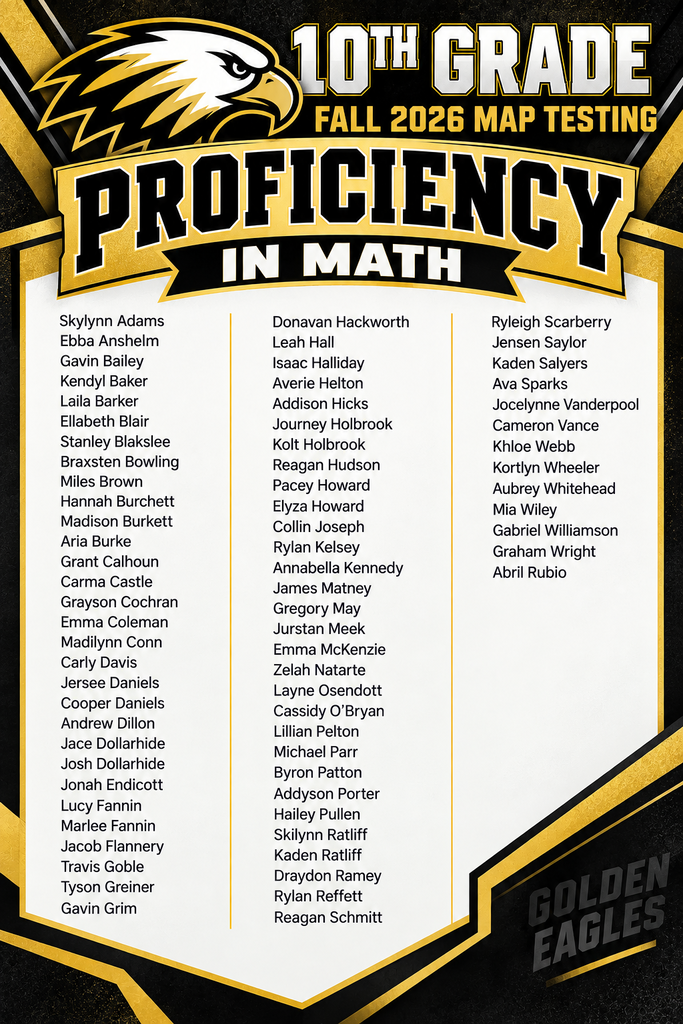 10TH GRADE
FALL 2026 MAP TESTING

PROFICIENCY
IN MATH

Skylynn Adams
Ebba Anshelm
Gavin Bailey
Kendyl Baker
Laila Barker
Ellabeth Blair
Stanley Blakslee
Braxsten Bowling
Miles Brown
Hannah Burchett
Madison Burkett
Aria Burke
Grant Calhoun
Carma Castle
Grayson Cochran
Emma Coleman
Madilynn Conn
Carly Davis
Jersee Daniels
Cooper Daniels
Andrew Dillon
Jace Dollarhide
Josh Dollarhide
Jonah Endicott
Lucy Fannin
Marlee Fannin
Jacob Flannery
Travis Goble
Tyson Greiner
Gavin Grim

Donavan Hackworth
Leah Hall
Isaac Halliday
Averie Helton
Addison Hicks
Journey Holbrook
Kolt Holbrook
Reagan Hudson
Pacey Howard
Elyza Howard
Collin Joseph
Rylan Kelsey
Annabella Kennedy
James Matney
Gregory May
Jurstan Meek
Emma McKenzie
Zelah Natarte
Layne Osendott
Cassidy O'Bryan
Lillian Pelton
Michael Parr
Byron Patton
Addyson Porter
Hailey Pullen
Skilynn Ratliff
Kaden Ratliff
Draydon Ramey
Rylan Reffett
Reagan Schmitt

Ryleigh Scarberry
Jensen Saylor
Kaden Salyers
Ava Sparks
Jocelynne Vanderpool
Cameron Vance
Khloe Webb
Kortlyn Wheeler
Aubrey Whitehead
Mia Wiley
Gabriel Williamson
Graham Wright
Abril Rubio

GOLDEN EAGLES